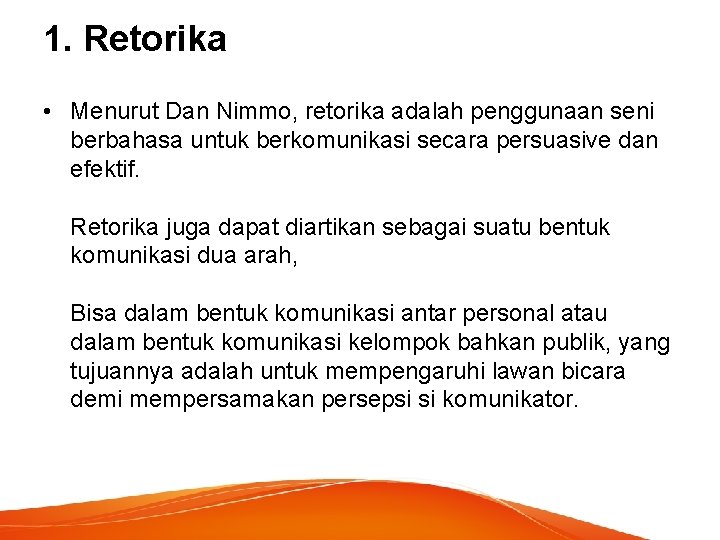 1. Retorika

• Menurut Dan Nimmo, retorika adalah penggunaan seni berbahasa untuk berkomunikasi secara persuasive dan efektif.

Retorika juga dapat diartikan sebagai suatu bentuk komunikasi dua arah,

Bisa dalam bentuk komunikasi antar personal atau dalam bentuk komunikasi kelompok bahkan publik, yang tujuannya adalah untuk mempengaruhi lawan bicara demi mempersamakan persepsi si komunikator.